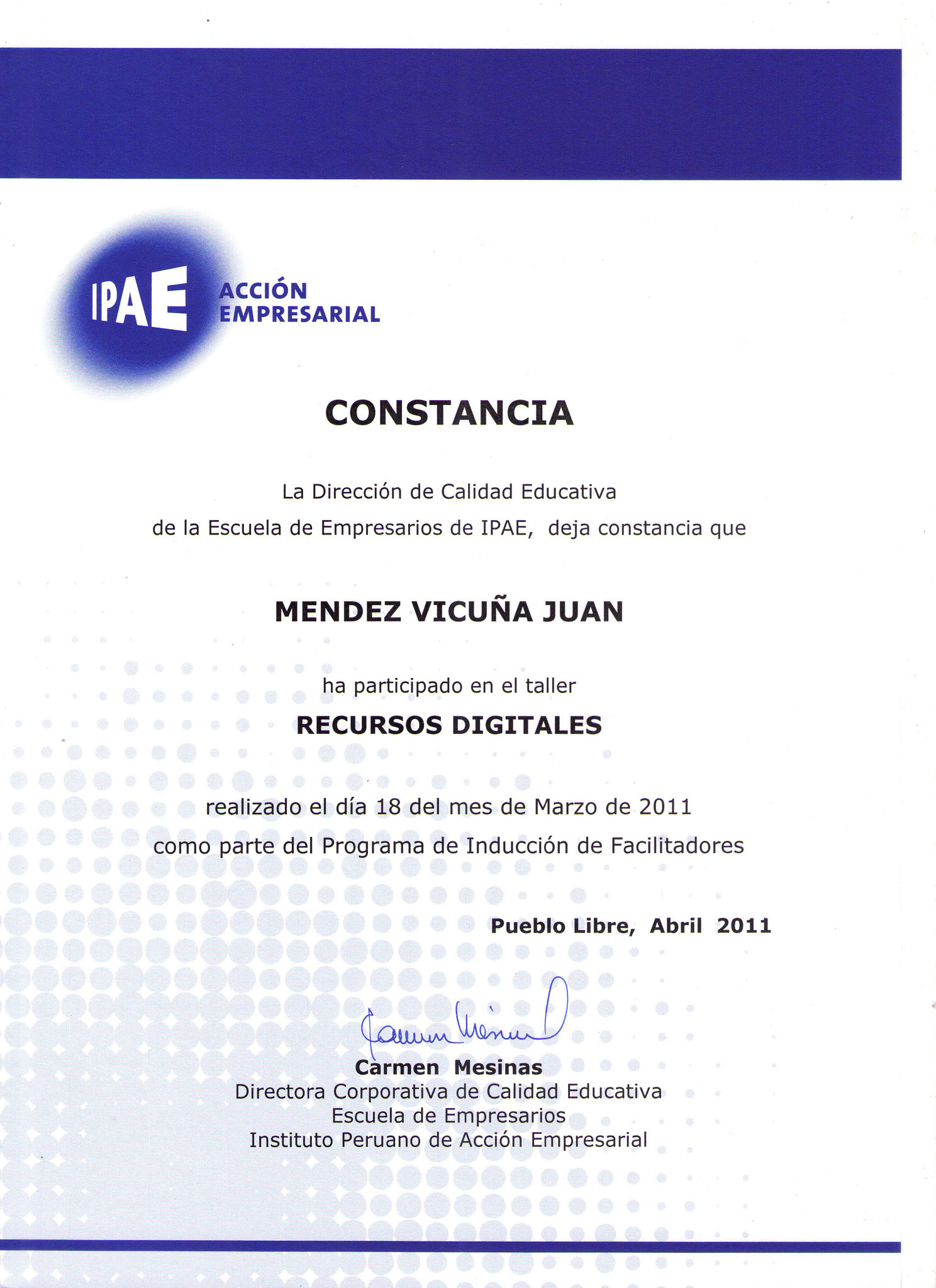 IPAE ACCIÓN EMPRESARIAL

CONSTANCIA

La Dirección de Calidad Educativa
de la Escuela de Empresarios de IPAE, deja constancia que

MENDEZ VICUÑA JUAN

ha participado en el taller
RECURSOS DIGITALES

realizado el día 18 del mes de Marzo de 2011
como parte del Programa de Inducción de Facilitadores

Pueblo Libre, Abril 2011

Carmen Mesinas

Carmen Mesinas
Directora Corporativa de Calidad Educativa
Escuela de Empresarios
Instituto Peruano de Acción Empresarial